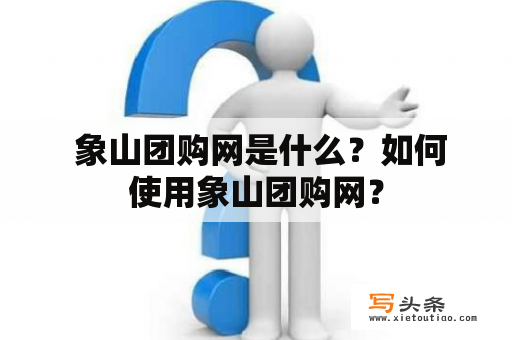 象山团购网是什么？如何使用象山团购网？

写头条
www.xietoutiao.com